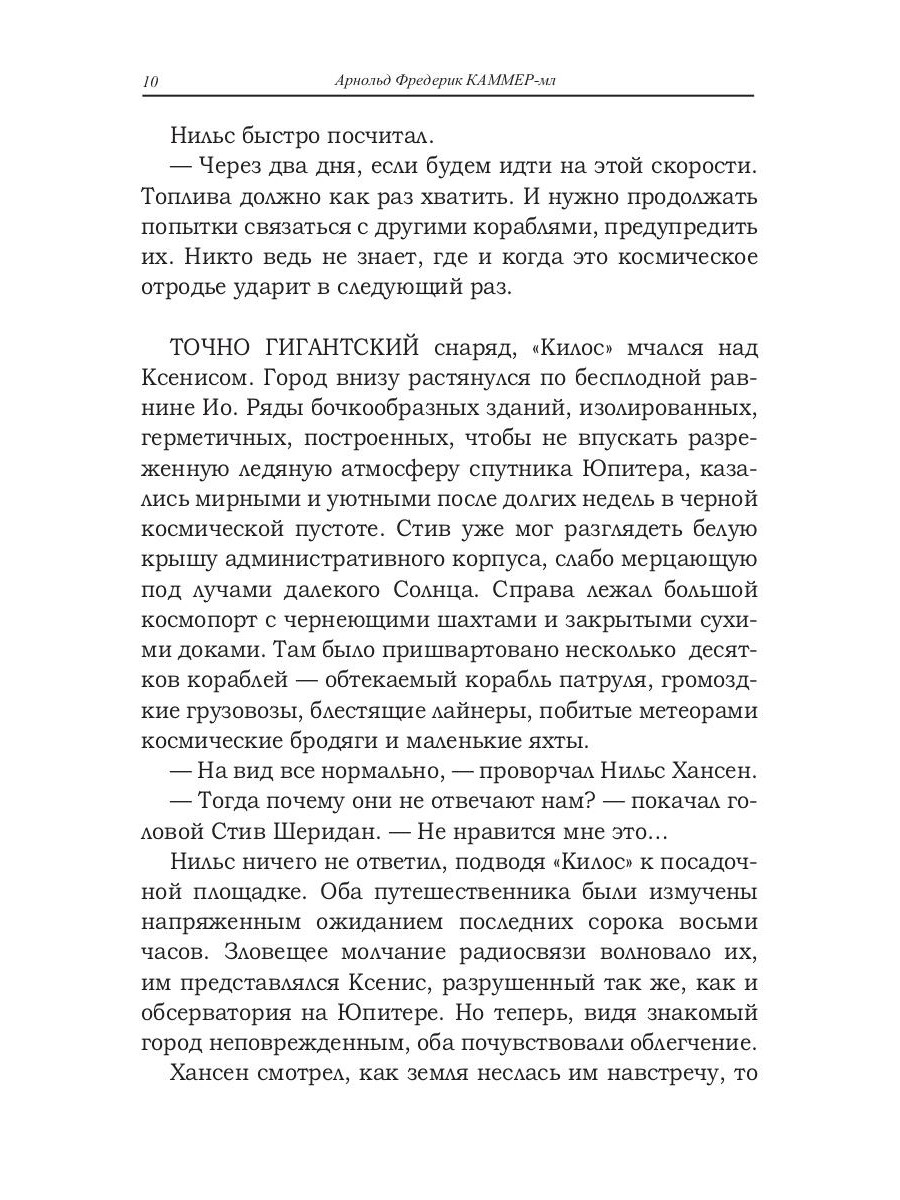 10 Арнольд Фредерик КАММЕР-мл

Нильс быстро посчитал.

— Через два дня, если будем идти на этой скорости. Топлива должно как раз хватить. И нужно продолжать попытки связаться с другими кораблями, предупредить их. Никто ведь не знает, где и когда это космическое отродье ударит в следующий раз.

ТОЧНО ГИГАНТСКИЙ снаряд, «Килос» мчался над Ксенисом. Город внизу растянулся по бесплодной равнине Ио. Ряды бочкообразных зданий, изолированных, герметичных, построенных, чтобы не впускать разреженную ледяную атмосферу спутника Юпитера, казались мирными и уютными после долгих недель в черной космической пустоте. Стив уже мог разглядеть белую крышу административного корпуса, слабо мерцающую под лучами далекого Солнца. Справа лежал большой космопорт с чернеющими шахтами и закрытыми сухими доками. Там было пришвартовано несколько десятков кораблей — обтекаемый корабль патруля, громоздкие грузовозы, блестящие лайнеры, побитые метеорами космические бродяги и маленькие яхты.

— На вид все нормально, — проворчал Нильс Хансен.

— Тогда почему они не отвечают нам? — покачал головой Стив Шеридан. — Не нравится мне это…

Нильс ничего не ответил, подводя «Килос» к посадочной площадке. Оба путешественника были измучены напряженным ожиданием последних сорока восьми часов. Зловещее молчание радиосвязи волновало их, им представлялся Ксенис, разрушенный так же, как и обсерватория на Юпитере. Но теперь, видя знакомый город неповрежденным, оба почувствовали облегчение.

Хансен смотрел, как земля неслась им навстречу, то